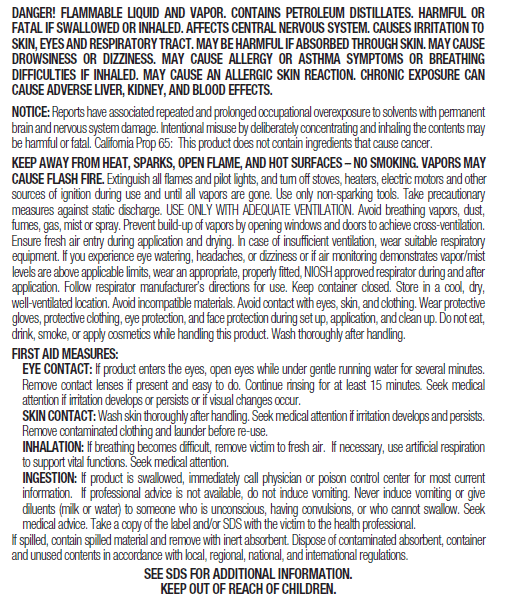 DANGER! FLAMMABLE LIQUID AND VAPOR. CONTAINS PETROLEUM DISTILLATES. HARMFUL OR FATAL IF SWALLOWED OR INHALED. AFFECTS CENTRAL NERVOUS SYSTEM. CAUSES IRRITATION TO SKIN, EYES AND RESPIRATORY TRACT. MAY BE HARMFUL IF ABSORBED THROUGH SKIN. MAY CAUSE DROWSINESS OR DIZZINESS. MAY CAUSE ALLERGY OR ASTHMA SYMPTOMS OR BREATHING DIFFICULTIES IF INHALED. MAY CAUSE AN ALLERGIC SKIN REACTION. CHRONIC EXPOSURE CAN CAUSE ADVERSE LIVER, KIDNEY, AND BLOOD EFFECTS.

NOTICE: Reports have associated repeated and prolonged occupational overexposure to solvents with permanent brain and nervous system damage. Intentional misuse by deliberately concentrating and inhaling the contents may be harmful or fatal. California Prop 65: This product does not contain ingredients that cause cancer.

KEEP AWAY FROM HEAT, SPARKS, OPEN FLAME, AND HOT SURFACES – NO SMOKING. VAPORS MAY CAUSE FLASH FIRE. Extinguish all flames and pilot lights, and turn off stoves, heaters, electric motors and other sources of ignition during use and until all vapors are gone. Use only non-sparking tools. Take precautionary measures against static discharge. USE ONLY WITH ADEQUATE VENTILATION. Avoid breathing vapors, dust, fumes, gas, mist or spray. Prevent build-up of vapors by opening windows and doors to achieve cross-ventilation. Ensure fresh air entry during application and drying. In case of insufficient ventilation, wear suitable respiratory equipment. If you experience eye watering, headaches, or dizziness or if air monitoring demonstrates vapor/mist levels are above applicable limits, wear an appropriate, properly fitted, NIOSH approved respirator during and after application. Follow respirator manufacturer's directions for use. Keep container closed. Store in a cool, dry, well-ventilated location. Avoid incompatible materials. Avoid contact with eyes, skin, and clothing. Wear protective gloves, protective clothing, eye protection, and face protection during set up, application, and clean up. Do not eat, drink, smoke, or apply cosmetics while handling this product. Wash thoroughly after handling.

FIRST AID MEASURES:
EYE CONTACT: If product enters the eyes, open eyes while under gentle running water for several minutes. Remove contact lenses if present and easy to do. Continue rinsing for at least 15 minutes. Seek medical attention if irritation develops or persists or if visual changes occur.
SKIN CONTACT: Wash skin thoroughly after handling. Seek medical attention if irritation develops and persists. Remove contaminated clothing and launder before re-use.
INHALATION: If breathing becomes difficult, remove victim to fresh air. If necessary, use artificial respiration to support vital functions. Seek medical attention.
INGESTION: If product is swallowed, immediately call physician or poison control center for most current information. If professional advice is not available, do not induce vomiting. Never induce vomiting or give diluents (milk or water) to someone who is unconscious, having convulsions, or who cannot swallow. Seek medical advice. Take a copy of the label and/or SDS with the victim to the health professional.
If spilled, contain spilled material and remove with inert absorbent. Dispose of contaminated absorbent, container and unused contents in accordance with local, regional, national, and international regulations.

SEE SDS FOR ADDITIONAL INFORMATION.
KEEP OUT OF REACH OF CHILDREN.